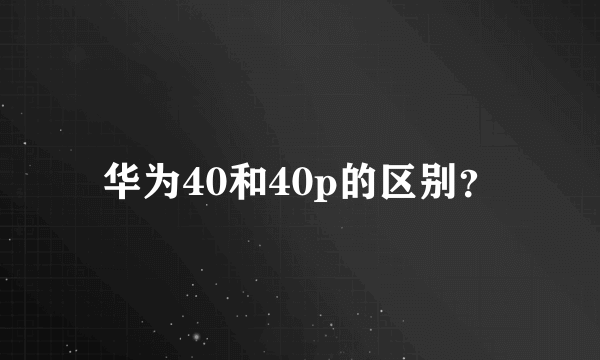 华为40和40p的区别？